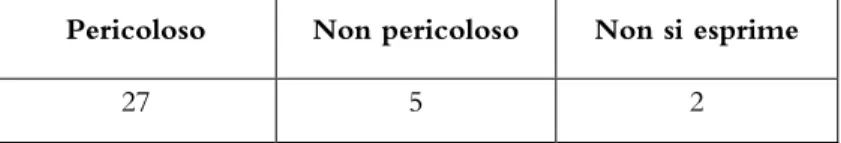 | Pericoloso | Non pericoloso | Non si esprime |
|---|---|---|
| 27 | 5 | 2 |